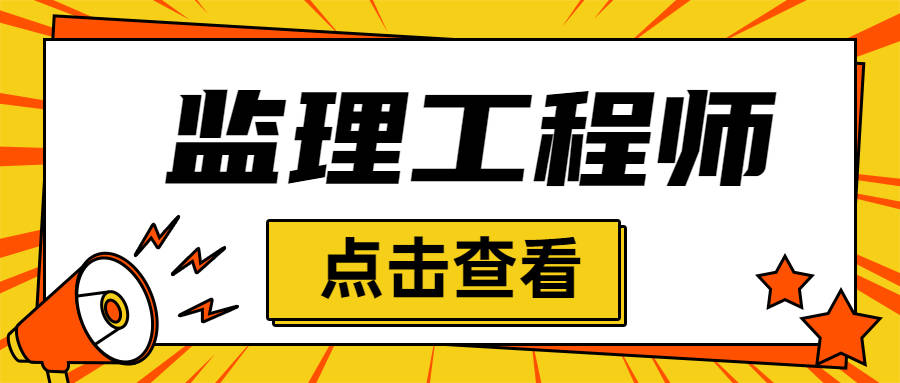 监理工程师

点击查看